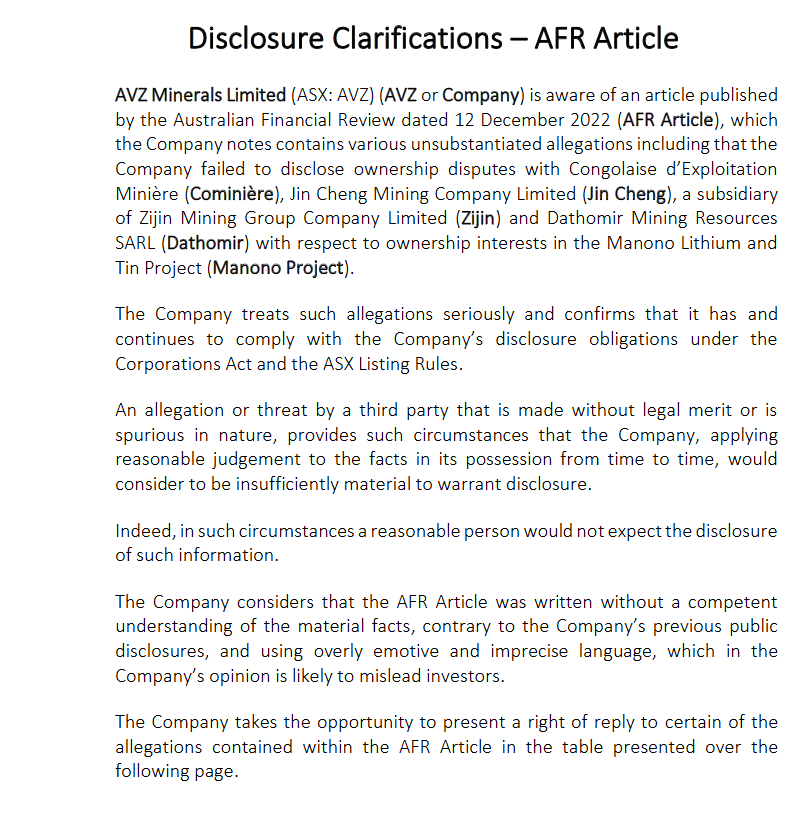 Disclosure Clarifications – AFR Article

AVZ Minerals Limited (ASX: AVZ) (AVZ or Company) is aware of an article published by the Australian Financial Review dated 12 December 2022 (AFR Article), which the Company notes contains various unsubstantiated allegations including that the Company failed to disclose ownership disputes with Congolaise d'Exploitation Minière (Cominière), Jin Cheng Mining Company Limited (Jin Cheng), a subsidiary of Zijin Mining Group Company Limited (Zijin) and Dathomir Mining Resources SARL (Dathomir) with respect to ownership interests in the Manono Lithium and Tin Project (Manono Project).

The Company treats such allegations seriously and confirms that it has and continues to comply with the Company's disclosure obligations under the Corporations Act and the ASX Listing Rules.

An allegation or threat by a third party that is made without legal merit or is spurious in nature, provides such circumstances that the Company, applying reasonable judgement to the facts in its possession from time to time, would consider to be insufficiently material to warrant disclosure.

Indeed, in such circumstances a reasonable person would not expect the disclosure of such information.

The Company considers that the AFR Article was written without a competent understanding of the material facts, contrary to the Company's previous public disclosures, and using overly emotive and imprecise language, which in the Company's opinion is likely to mislead investors.

The Company takes the opportunity to present a right of reply to certain of the allegations contained within the AFR Article in the table presented over the following page.